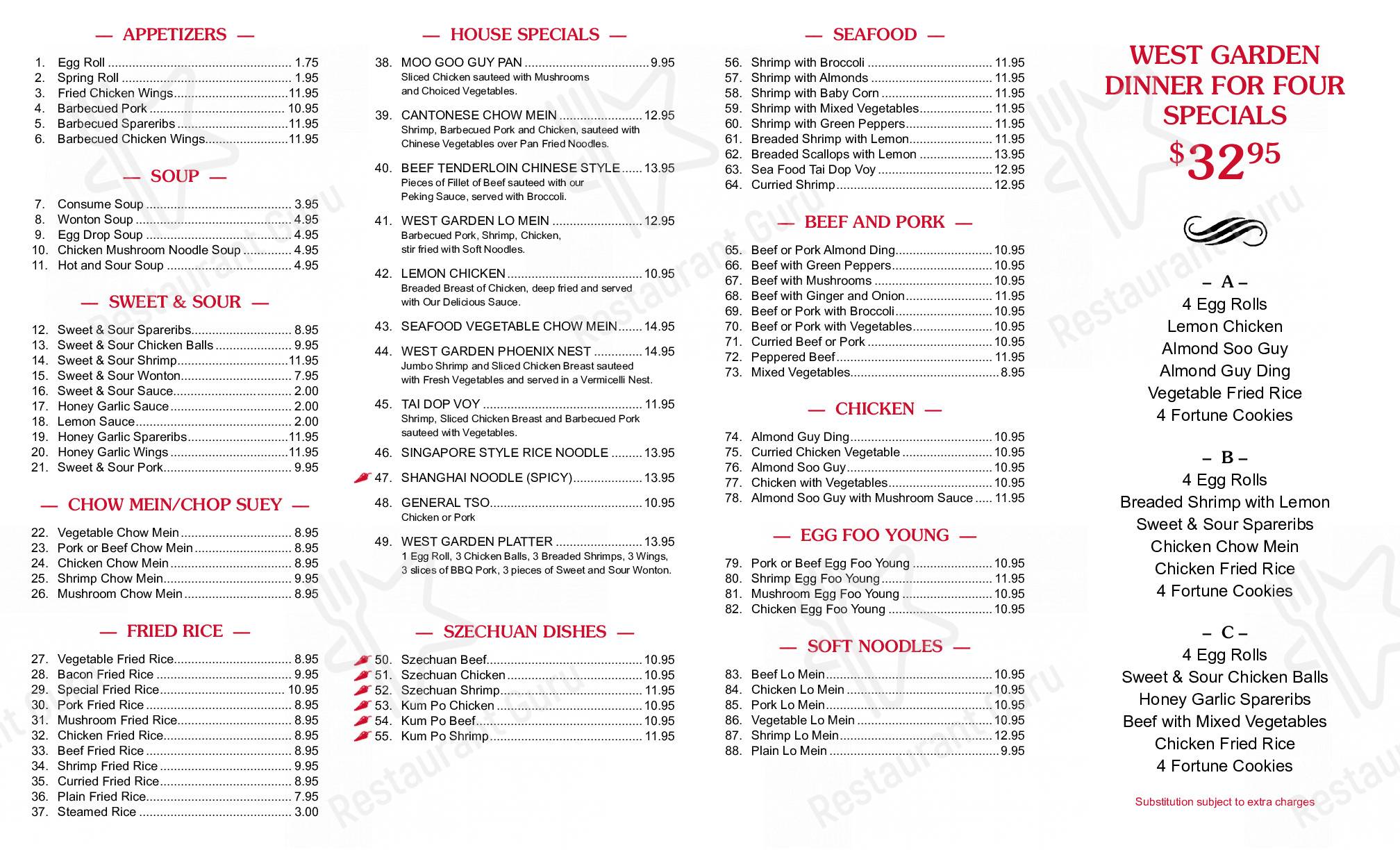 — APPETIZERS —

1. Egg Roll 1.75
2. Spring Roll 1.95
3. Fried Chicken Wings 11.95
4. Barbecued Pork 10.95
5. Barbecued Spareribs 11.95
6. Barbecued Chicken Wings 11.95

— SOUP —

7. Consume Soup 3.95
8. Wonton Soup 4.95
9. Egg Drop Soup 4.95
10. Chicken Mushroom Noodle Soup 4.95
11. Hot and Sour Soup 4.95

— SWEET & SOUR —

12. Sweet & Sour Spareribs 8.95
13. Sweet & Sour Chicken Balls 9.95
14. Sweet & Sour Shrimp 11.95
15. Sweet & Sour Wonton 7.95
16. Sweet & Sour Sauce 2.00
17. Honey Garlic Sauce 2.00
18. Lemon Sauce 2.00
19. Honey Garlic Spareribs 11.95
20. Honey Garlic Wings 11.95
21. Sweet & Sour Pork 9.95

— CHOW MEIN/CHOP SUEY —

22. Vegetable Chow Mein 8.95
23. Pork or Beef Chow Mein 8.95
24. Chicken Chow Mein 8.95
25. Shrimp Chow Mein 9.95
26. Mushroom Chow Mein 8.95

— FRIED RICE —

27. Vegetable Fried Rice 8.95
28. Bacon Fried Rice 9.95
29. Special Fried Rice 10.95
30. Pork Fried Rice 8.95
31. Mushroom Fried Rice 8.95
32. Chicken Fried Rice 8.95
33. Beef Fried Rice 8.95
34. Shrimp Fried Rice 9.95
35. Curried Fried Rice 8.95
36. Plain Fried Rice 7.95
37. Steamed Rice 3.00

— HOUSE SPECIALS —

38. MOO GOO GUY PAN 9.95
Sliced Chicken sauteed with Mushrooms and Choiced Vegetables.

39. CANTONESE CHOW MEIN 12.95
Shrimp, Barbecued Pork and Chicken, sauteed with Chinese Vegetables over Pan Fried Noodles.

40. BEEF TENDERLOIN CHINESE STYLE 13.95
Pieces of Fillet of Beef sauteed with our Peking Sauce, served with Broccoli.

41. WEST GARDEN LO MEIN 12.95
Barbecued Pork, Shrimp, Chicken, stir fried with Soft Noodles.

42. LEMON CHICKEN 10.95
Breaded Breast of Chicken, deep fried and served with Our Delicious Sauce.

43. SEAFOOD VEGETABLE CHOW MEIN 14.95

44. WEST GARDEN PHOENIX NEST 14.95
Jumbo Shrimp and Sliced Chicken Breast sauteed with Fresh Vegetables and served in a Vermicelli Nest.

45. TAI DOP VOY 11.95
Shrimp, Sliced Chicken Breast and Barbecued Pork sauteed with Vegetables.

46. SINGAPORE STYLE RICE NOODLE 13.95

47. SHANGHAI NOODLE (SPICY) 13.95

48. GENERAL TSO 10.95
Chicken or Pork

49. WEST GARDEN PLATTER 13.95
1 Egg Roll, 3 Chicken Balls, 3 Breaded Shrimps, 3 Wings, 3 slices of BBQ Pork, 3 pieces of Sweet and Sour Wonton.

— SZECHUAN DISHES —

50. Szechuan Beef 10.95
51. Szechuan Chicken 10.95
52. Szechuan Shrimp 11.95
53. Kum Po Chicken 10.95
54. Kum Po Beef 10.95
55. Kum Po Shrimp 11.95

— SEAFOOD —

56. Shrimp with Broccoli 11.95
57. Shrimp with Almonds 11.95
58. Shrimp with Baby Corn 11.95
59. Shrimp with Mixed Vegetables 11.95
60. Shrimp with Green Peppers 11.95
61. Breaded Shrimp with Lemon 11.95
62. Breaded Scallops with Lemon 13.95
63. Sea Food Tai Dop Voy 12.95
64. Curried Shrimp 12.95

— BEEF AND PORK —

65. Beef or Pork Almond Ding 10.95
66. Beef with Green Peppers 10.95
67. Beef with Mushrooms 10.95
68. Beef with Ginger and Onion 11.95
69. Beef or Pork with Broccoli 10.95
70. Beef or Pork with Vegetables 10.95
71. Curried Beef or Pork 10.95
72. Peppered Beef 11.95
73. Mixed Vegetables 8.95

— CHICKEN —

74. Almond Guy Ding 10.95
75. Curried Chicken Vegetable 10.95
76. Almond Soo Guy 10.95
77. Chicken with Vegetables 10.95
78. Almond Soo Guy with Mushroom Sauce 11.95

— EGG FOO YOUNG —

79. Pork or Beef Egg Foo Young 10.95
80. Shrimp Egg Foo Young 11.95
81. Mushroom Egg Foo Young 10.95
82. Chicken Egg Foo Young 10.95

— SOFT NOODLES —

83. Beef Lo Mein 10.95
84. Chicken Lo Mein 10.95
85. Pork Lo Mein 10.95
86. Vegetable Lo Mein 10.95
87. Shrimp Lo Mein 12.95
88. Plain Lo Mein 9.95

WEST GARDEN DINNER FOR FOUR SPECIALS

$32.95

– A –
4 Egg Rolls
Lemon Chicken
Almond Soo Guy
Almond Guy Ding
Vegetable Fried Rice
4 Fortune Cookies

– B –
4 Egg Rolls
Breaded Shrimp with Lemon
Sweet & Sour Spareribs
Chicken Chow Mein
Chicken Fried Rice
4 Fortune Cookies

– C –
4 Egg Rolls
Sweet & Sour Chicken Balls
Honey Garlic Spareribs
Beef with Mixed Vegetables
Chicken Fried Rice
4 Fortune Cookies

Substitution subject to extra charges

Restaurant Guru